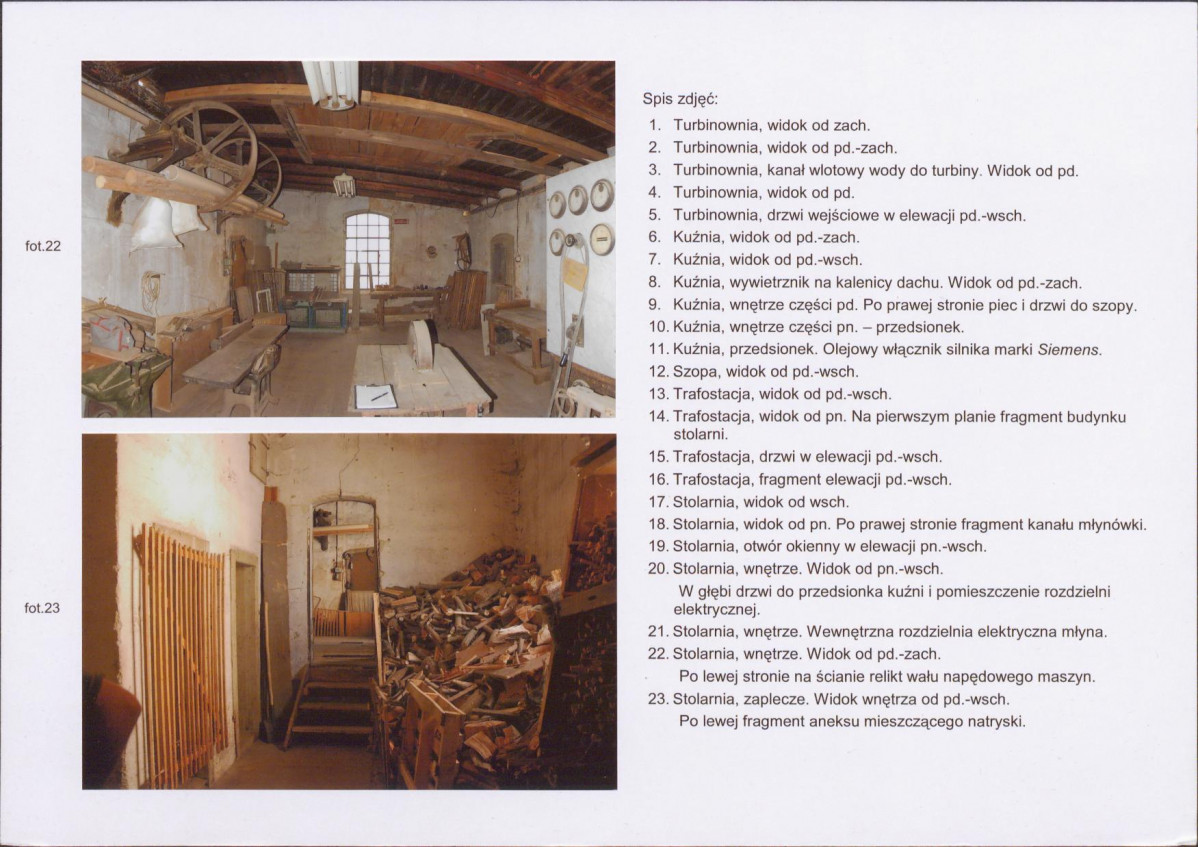 fot.22

fot.23

Spis zdjęć:

1. Turbinownia, widok od zach.
2. Turbinownia, widok od pd.-zach.
3. Turbinownia, kanał wlotowy wody do turbiny. Widok od pd.
4. Turbinownia, widok od pd.
5. Turbinownia, drzwi wejściowe w elewacji pd.-wsch.
6. Kuźnia, widok od pd.-zach.
7. Kuźnia, widok od pd.-wsch.
8. Kuźnia, wywietrznik na kalenicy dachu. Widok od pd.-zach.
9. Kuźnia, wnętrze części pd. Po prawej stronie piec i drzwi do szopy.
10. Kuźnia, wnętrze części pn. – przedsionek.
11. Kuźnia, przedsionek. Olejowy włącznik silnika marki Siemens.
12. Szopa, widok od pd.-wsch.
13. Trafostacja, widok od pd.-wsch.
14. Trafostacja, widok od pn. Na pierwszym planie fragment budynku stolarni.
15. Trafostacja, drzwi w elewacji pd.-wsch.
16. Trafostacja, fragment elewacji pd.-wsch.
17. Stolarnia, widok od wsch.
18. Stolarnia, widok od pn. Po prawej stronie fragment kanału młynówki.
19. Stolarnia, otwór okienny w elewacji pn.-wsch.
20. Stolarnia, wnętrze. Widok od pn.-wsch.
W głębi drzwi do przedsionka kuźni i pomieszczenie rozdzielni elektrycznej.
21. Stolarnia, wnętrze. Wewnętrzna rozdzielnia elektryczna młyna.
22. Stolarnia, wnętrze. Widok od pd.-zach.
Po lewej stronie na ścianie relikt wału napędowego maszyn.
23. Stolarnia, zaplecze. Widok wnętrza od pd.-wsch.
Po lewej fragment aneksu mieszczącego natryski.